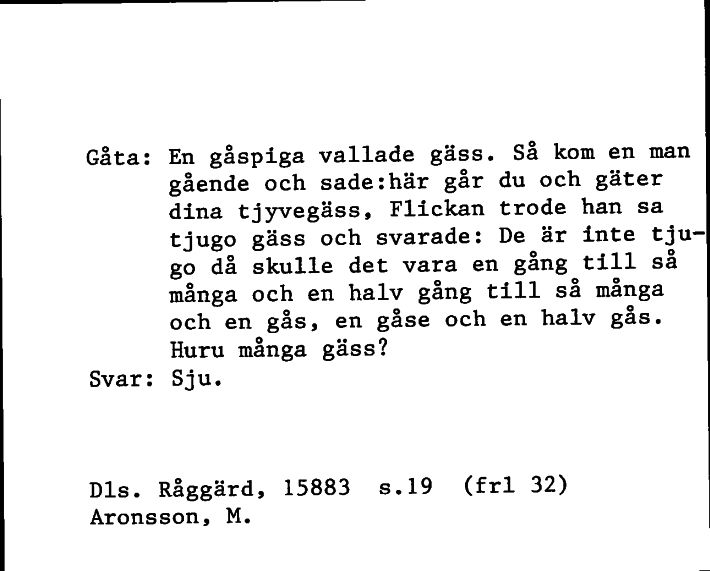 Gåta: En gåspiga vallade gäss. Så kom en man gående och sade:här går du och gäter dina tjyvegäss, Flickan trode han sa tjugo gäss och svarade: De är inte tjugo då skulle det vara en gång till så många och en halv gång till så många och en gås, en gåse och en halv gås. Huru många gäss?

Svar: Sju.

Dls. Råggärd, 15883 s.19 (frl 32)
Aronsson, M.